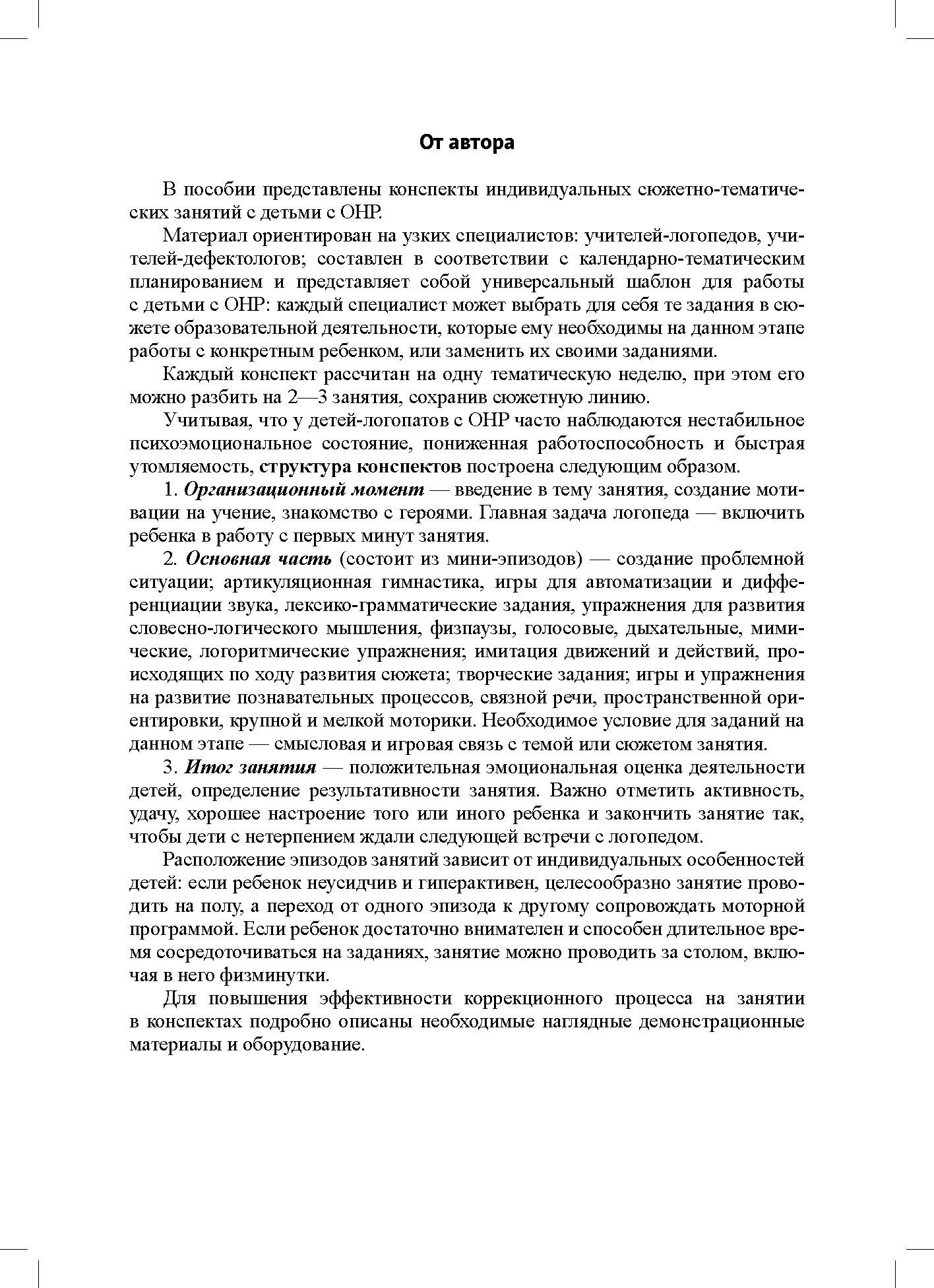 От автора

В пособии представлены конспекты индивидуальных сюжетно-тематических занятий с детьми с ОНР.

Материал ориентирован на узких специалистов: учителей-логопедов, учителей-дефектологов; составлен в соответствии с календарно-тематическим планированием и представляет собой универсальный шаблон для работы с детьми с ОНР: каждый специалист может выбрать для себя те задания в сюжете образовательной деятельности, которые ему необходимы на данном этапе работы с конкретным ребенком, или заменить их своими заданиями.

Каждый конспект рассчитан на одну тематическую неделю, при этом его можно разбить на 2—3 занятия, сохранив сюжетную линию.

Учитывая, что у детей-логопатов с ОНР часто наблюдаются нестабильное психоэмоциональное состояние, пониженная работоспособность и быстрая утомляемость, структура конспектов построена следующим образом.

1. Организационный момент — введение в тему занятия, создание мотивации на учение, знакомство с героями. Главная задача логопеда — включить ребенка в работу с первых минут занятия.

2. Основная часть (состоит из мини-эпизодов) — создание проблемной ситуации; артикуляционная гимнастика, игры для автоматизации и дифференциации звука, лексико-грамматические задания, упражнения для развития словесно-логического мышления, физпаузы, голосовые, дыхательные, мимические, логоритмические упражнения; имитация движений и действий, происходящих по ходу развития сюжета; творческие задания; игры и упражнения на развитие познавательных процессов, связной речи, пространственной ориентировки, крупной и мелкой моторики. Необходимое условие для заданий на данном этапе — смысловая и игровая связь с темой или сюжетом занятия.

3. Итог занятия — положительная эмоциональная оценка деятельности детей, определение результативности занятия. Важно отметить активность, удачу, хорошее настроение того или иного ребенка и закончить занятие так, чтобы дети с нетерпением ждали следующей встречи с логопедом.

Расположение эпизодов занятий зависит от индивидуальных особенностей детей: если ребенок неусидчив и гиперактивен, целесообразно занятие проводить на полу, а переход от одного эпизода к другому сопровождать моторной программой. Если ребенок достаточно внимателен и способен длительное время сосредоточиваться на заданиях, занятие можно проводить за столом, включая в него физминутки.

Для повышения эффективности коррекционного процесса на занятии в конспектах подробно описаны необходимые наглядные демонстрационные материалы и оборудование.